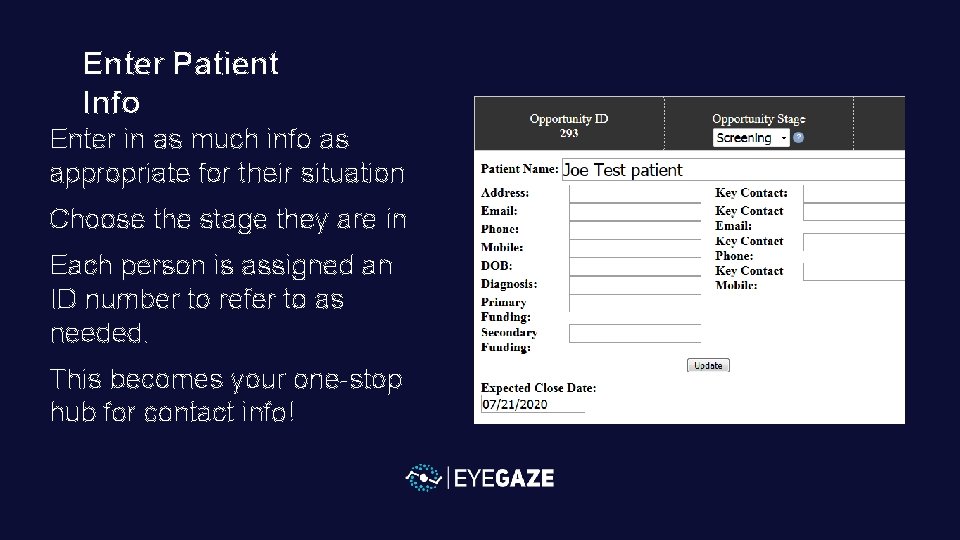 Enter Patient Info

Enter in as much info as appropriate for their situation

Choose the stage they are in

Each person is assigned an ID number to refer to as needed.

This becomes your one-stop hub for contact info!

Opportunity ID
293

Opportunity Stage
Screening

Patient Name: Joe Test patient

Address:
Email:
Phone:
Mobile:
DOB:
Diagnosis:
Primary Funding:
Secondary Funding:

Key Contact:
Key Contact Email:
Key Contact Phone:
Key Contact Mobile:

Update

Expected Close Date:
07/21/2020

EYEGAZE